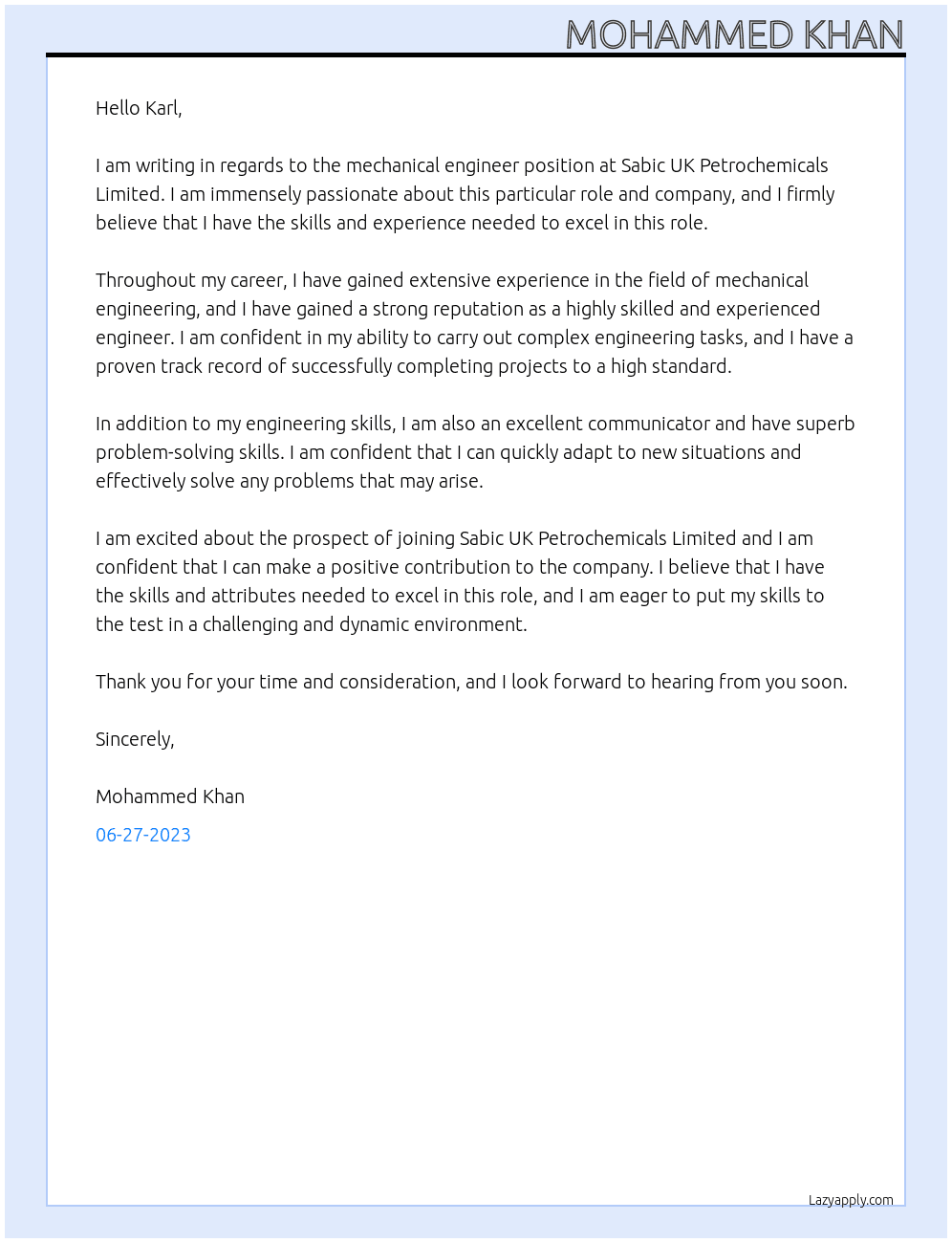 MOHAMMED KHAN

Hello Karl,

I am writing in regards to the mechanical engineer position at Sabic UK Petrochemicals Limited. I am immensely passionate about this particular role and company, and I firmly believe that I have the skills and experience needed to excel in this role.

Throughout my career, I have gained extensive experience in the field of mechanical engineering, and I have gained a strong reputation as a highly skilled and experienced engineer. I am confident in my ability to carry out complex engineering tasks, and I have a proven track record of successfully completing projects to a high standard.

In addition to my engineering skills, I am also an excellent communicator and have superb problem-solving skills. I am confident that I can quickly adapt to new situations and effectively solve any problems that may arise.

I am excited about the prospect of joining Sabic UK Petrochemicals Limited and I am confident that I can make a positive contribution to the company. I believe that I have the skills and attributes needed to excel in this role, and I am eager to put my skills to the test in a challenging and dynamic environment.

Thank you for your time and consideration, and I look forward to hearing from you soon.

Sincerely,

Mohammed Khan

06-27-2023

Lazyapply.com